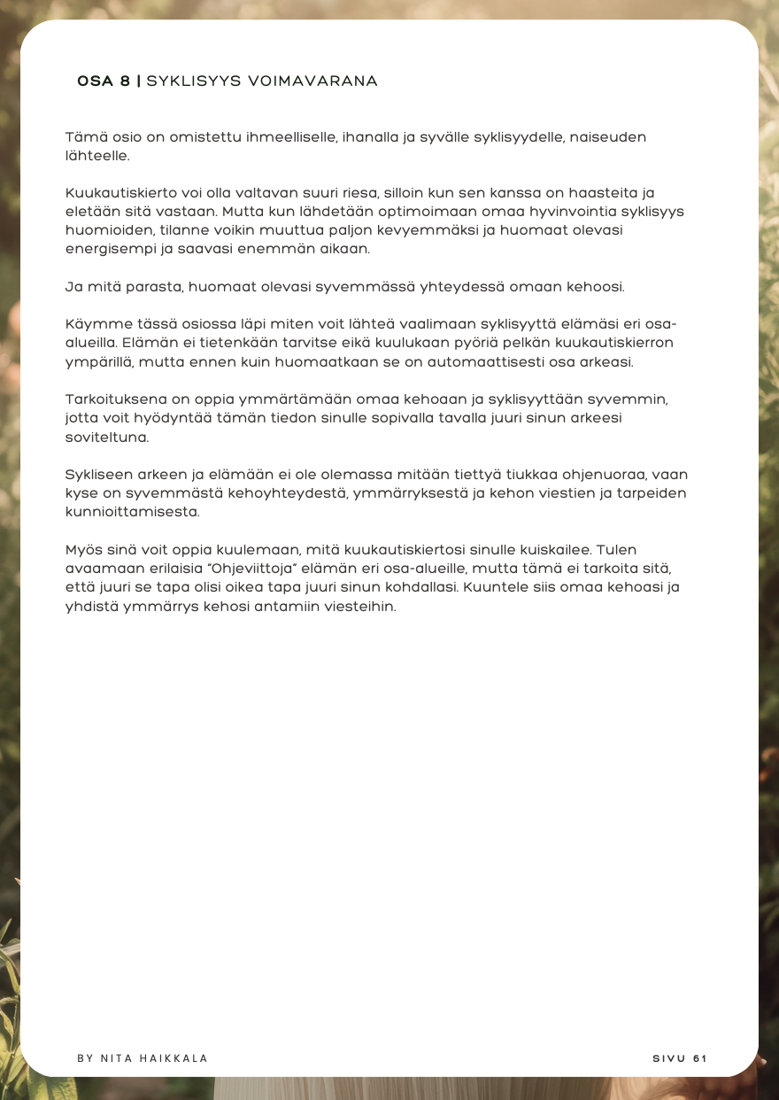 OSA 8 | SYKLISYYS VOIMAVARANA

Tämä osio on omistettu ihmeelliselle, ihanalla ja syvälle syklisyydelle, naiseuden lähteelle.

Kuukautiskierto voi olla valtavan suuri riesa, silloin kun sen kanssa on haasteita ja eletään sitä vastaan. Mutta kun lähdetään optimoimaan omaa hyvinvointia syklisyys huomioiden, tilanne voikin muuttua paljon kevyemmäksi ja huomaat olevasi energisempi ja saavasi enemmän aikaan.

Ja mitä parasta, huomaat olevasi syvemmässä yhteydessä omaan kehoosi.

Käymme tässä osiossa läpi miten voit lähteä vaalimaan syklisyyttä elämäsi eri osa-alueilla. Elämän ei tietenkään tarvitse eikä kuulukaan pyöriä pelkän kuukautiskierron ympärillä, mutta ennen kuin huomaatkaan se on automaattisesti osa arkeasi.

Tarkoituksena on oppia ymmärtämään omaa kehoaan ja syklisyyttään syvemmin, jotta voit hyödyntää tämän tiedon sinulle sopivalla tavalla juuri sinun arkeesi soviteltuna.

Sykliseen arkeen ja elämään ei ole olemassa mitään tiettyä tiukkaa ohjenuoraa, vaan kyse on syvemmästä kehoyhteydestä, ymmärryksestä ja kehon viestien ja tarpeiden kunnioittamisesta.

Myös sinä voit oppia kuulemaan, mitä kuukautiskiertosi sinulle kuiskailee. Tulen avaamaan erilaisia "Ohjeviittoja" elämän eri osa-alueille, mutta tämä ei tarkoita sitä, että juuri se tapa olisi oikea tapa juuri sinun kohdallasi. Kuuntele siis omaa kehoasi ja yhdistä ymmärrys kehosi antamiin viesteihin.

BY NITA HAIKKALA

SIVU 61